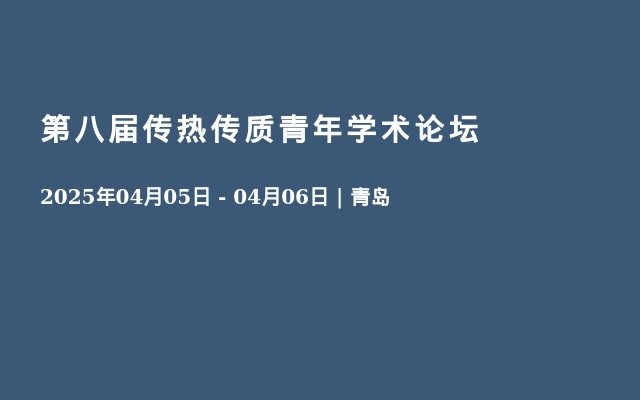 第八届传热传质青年学术论坛

2025年04月05日 - 04月06日 | 青岛